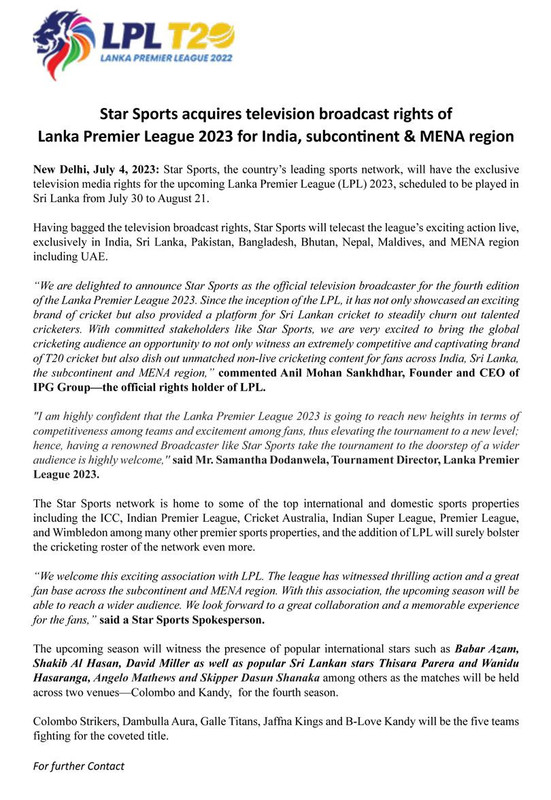 LPL T20
LANKA PREMIER LEAGUE 2022

Star Sports acquires television broadcast rights of Lanka Premier League 2023 for India, subcontinent & MENA region

New Delhi, July 4, 2023: Star Sports, the country's leading sports network, will have the exclusive television media rights for the upcoming Lanka Premier League (LPL) 2023, scheduled to be played in Sri Lanka from July 30 to August 21.

Having bagged the television broadcast rights, Star Sports will telecast the league's exciting action live, exclusively in India, Sri Lanka, Pakistan, Bangladesh, Bhutan, Nepal, Maldives, and MENA region including UAE.

"We are delighted to announce Star Sports as the official television broadcaster for the fourth edition of the Lanka Premier League 2023. Since the inception of the LPL, it has not only showcased an exciting brand of cricket but also provided a platform for Sri Lankan cricket to steadily churn out talented cricketers. With committed stakeholders like Star Sports, we are very excited to bring the global cricketing audience an opportunity to not only witness an extremely competitive and captivating brand of T20 cricket but also dish out unmatched non-live cricketing content for fans across India, Sri Lanka, the subcontinent and MENA region," commented Anil Mohan Sankhdhar, Founder and CEO of IPG Group—the official rights holder of LPL.

"I am highly confident that the Lanka Premier League 2023 is going to reach new heights in terms of competitiveness among teams and excitement among fans, thus elevating the tournament to a new level; hence, having a renowned Broadcaster like Star Sports take the tournament to the doorstep of a wider audience is highly welcome," said Mr. Samantha Dodanwela, Tournament Director, Lanka Premier League 2023.

The Star Sports network is home to some of the top international and domestic sports properties including the ICC, Indian Premier League, Cricket Australia, Indian Super League, Premier League, and Wimbledon among many other premier sports properties, and the addition of LPL will surely bolster the cricketing roster of the network even more.

"We welcome this exciting association with LPL. The league has witnessed thrilling action and a great fan base across the subcontinent and MENA region. With this association, the upcoming season will be able to reach a wider audience. We look forward to a great collaboration and a memorable experience for the fans," said a Star Sports Spokesperson.

The upcoming season will witness the presence of popular international stars such as Babar Azam, Shakib Al Hasan, David Miller as well as popular Sri Lankan stars Thisara Parera and Wanidu Hasaranga, Angelo Mathews and Skipper Dasun Shanaka among others as the matches will be held across two venues—Colombo and Kandy, for the fourth season.

Colombo Strikers, Dambulla Aura, Galle Titans, Jaffna Kings and B-Love Kandy will be the five teams fighting for the coveted title.

For further Contact